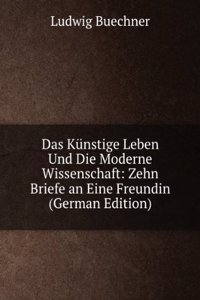 Ludwig Buechner

Das Künstige Leben Und Die Moderne Wissenschaft: Zehn Briefe an Eine Freundin (German Edition)